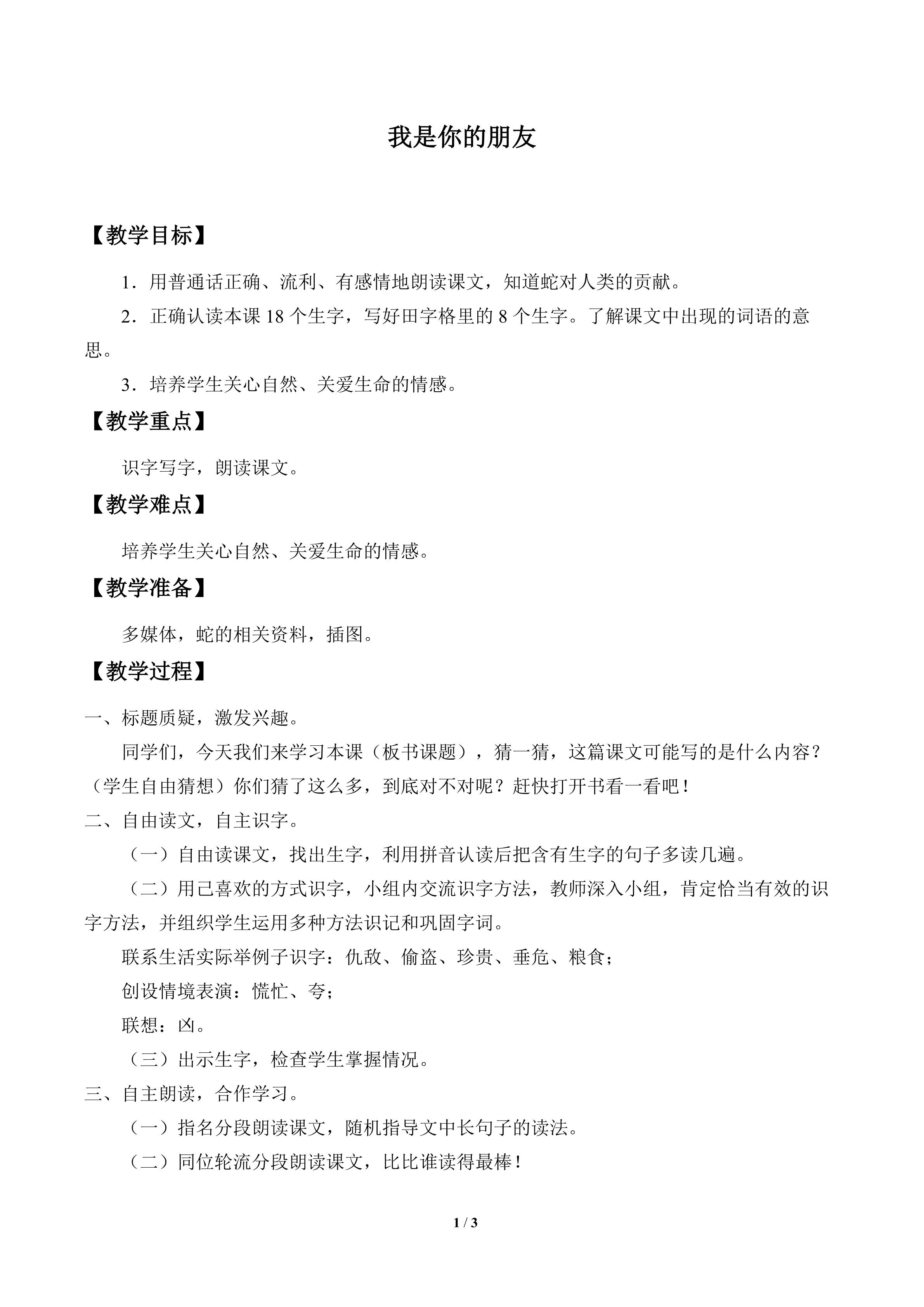 我是你的朋友

【教学目标】

1．用普通话正确、流利、有感情地朗读课文，知道蛇对人类的贡献。

2．正确认读本课18个生字，写好田字格里的8个生字。了解课文中出现的词语的意思。

3．培养学生关心自然、关爱生命的情感。

【教学重点】

识字写字，朗读课文。

【教学难点】

培养学生关心自然、关爱生命的情感。

【教学准备】

多媒体，蛇的相关资料，插图。

【教学过程】

一、标题质疑，激发兴趣。

同学们，今天我们来学习本课（板书课题），猜一猜，这篇课文可能写的是什么内容？（学生自由猜想）你们猜了这么多，到底对不对呢？赶快打开书看一看吧！

二、自由读文，自主识字。

（一）自由读课文，找出生字，利用拼音认读后把含有生字的句子多读几遍。

（二）用己喜欢的方式识字，小组内交流识字方法，教师深入小组，肯定恰当有效的识字方法，并组织学生运用多种方法识记和巩固字词。

联系生活实际举例子识字：仇敌、偷盗、珍贵、垂危、粮食；

创设情境表演：慌忙、夸；

联想：凶。

（三）出示生字，检查学生掌握情况。

三、自主朗读，合作学习。

（一）指名分段朗读课文，随机指导文中长句子的读法。

（二）同位轮流分段朗读课文，比比谁读得最棒！

1 / 3